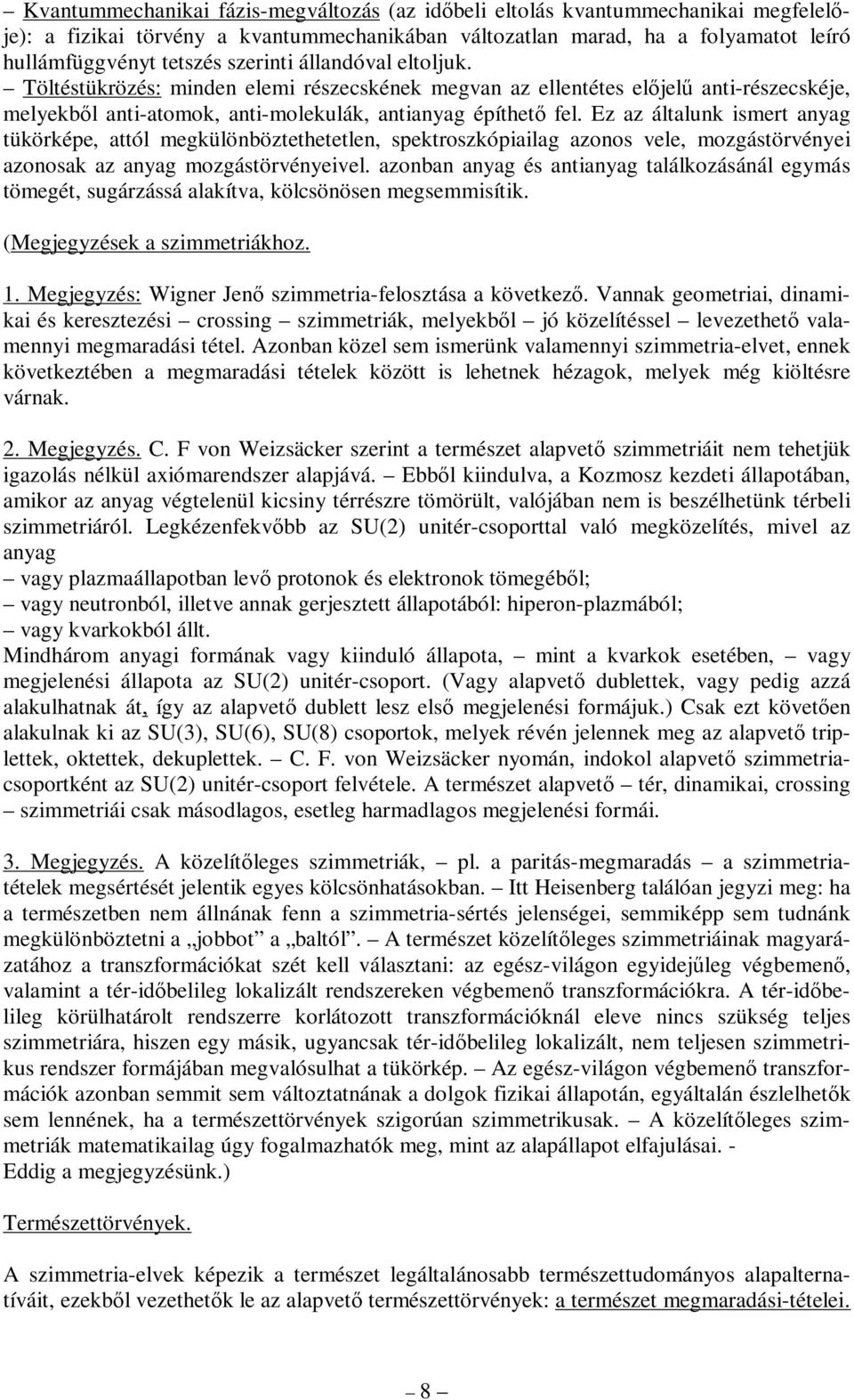 – Kvantummechanikai fázis-megváltozás (az időbeli eltolás kvantummechanikai megfelelője): a fizikai törvény a kvantummechanikában változatlan marad, ha a folyamatot leíró hullámfüggvényt tetszés szerinti állandóval eltoljuk.
– Töltéstükrözés: minden elemi részecskének megvan az ellentétes előjelű anti-részecskéje, melyekből anti-atomok, anti-molekulák, antianyag építhető fel. Ez az általunk ismert anyag tükörképe, attól megkülönböztethetetlen, spektroszkópiailag azonos vele, mozgástörvényei azonosak az anyag mozgástörvényeivel. azonban anyag és antianyag találkozásánál egymás tömegét, sugárzássá alakítva, kölcsönösen megsemmisítik.

(Megjegyzések a szimmetriákhoz.

1. Megjegyzés: Wigner Jenő szimmetria-felosztása a következő. Vannak geometriai, dinamikai és keresztezési – crossing – szimmetriák, melyekből – jó közelítéssel – levezethető valamennyi megmaradási tétel. Azonban közel sem ismerünk valamennyi szimmetria-elvet, ennek következtében a megmaradási tételek között is lehetnek hézagok, melyek még kiöltésre várnak.

2. Megjegyzés. C. F von Weizsäcker szerint a természet alapvető szimmetriáit nem tehetjük igazolás nélkül axiómarendszer alapjává. – Ebből kiindulva, a Kozmosz kezdeti állapotában, amikor az anyag végtelenül kicsiny térrészre tömörült, valójában nem is beszélhetünk térbeli szimmetriáról. Legkézenfekvőbb az SU(2) unitér-csoporttal való megközelítés, mivel az anyag
– vagy plazmaállapotban levő protonok és elektronok tömegéből;
– vagy neutronból, illetve annak gerjesztett állapotából: hiperon-plazmából;
– vagy kvarkokból állt.
Mindhárom anyagi formának vagy kiinduló állapota, – mint a kvarkok esetében, – vagy megjelenési állapota az SU(2) unitér-csoport. (Vagy alapvető dublettek, vagy pedig azzá alakulhatnak át, így az alapvető dublett lesz első megjelenési formájuk.) Csak ezt követően alakulnak ki az SU(3), SU(6), SU(8) csoportok, melyek révén jelennek meg az alapvető triplettek, oktettek, dekuplettek. – C. F. von Weizsäcker nyomán, indokol alapvető szimmetriacsoportként az SU(2) unitér-csoport felvétele. A természet alapvető – tér, dinamikai, crossing – szimmetriái csak másodlagos, esetleg harmadlagos megjelenési formái.

3. Megjegyzés. A közelítőleges szimmetriák, – pl. a paritás-megmaradás – a szimmetriatételek megsértését jelentik egyes kölcsönhatásokban. – Itt Heisenberg találóan jegyzi meg: ha a természetben nem állnának fenn a szimmetria-sértés jelenségei, semmiképp sem tudnánk megkülönböztetni a „jobbot” a „baltól”. – A természet közelítőleges szimmetriáinak magyarázatához a transzformációkat szét kell választani: az egész-világon egyidejűleg végbemenő, valamint a tér-időbelileg lokalizált rendszereken végbemenő transzformációkra. A tér-időbelileg körülhatárolt rendszerre korlátozott transzformációknál eleve nincs szükség teljes szimmetriára, hiszen egy másik, ugyancsak tér-időbelileg lokalizált, nem teljesen szimmetrikus rendszer formájában megvalósulhat a tükörkép. – Az egész-világon végbemenő transzformációk azonban semmit sem változtatnának a dolgok fizikai állapotán, egyáltalán észlelhetők sem lennének, ha a természettörvények szigorúan szimmetrikusak. – A közelítőleges szimmetriák matematikailag úgy fogalmazhatók meg, mint az alapállapot elfajulásai. -
Eddig a megjegyzésünk.)

Természettörvények.

A szimmetria-elvek képezik a természet legáltalánosabb természettudományos alapalternatíváit, ezekből vezethetők le az alapvető természettörvények: a természet megmaradási-tételei.

– 8 –